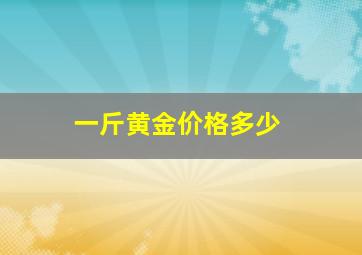 一斤黄金价格多少